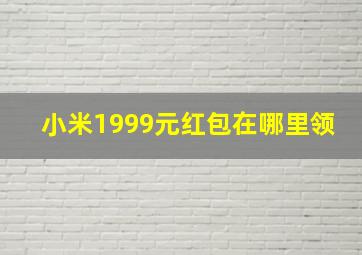 小米1999元红包在哪里领